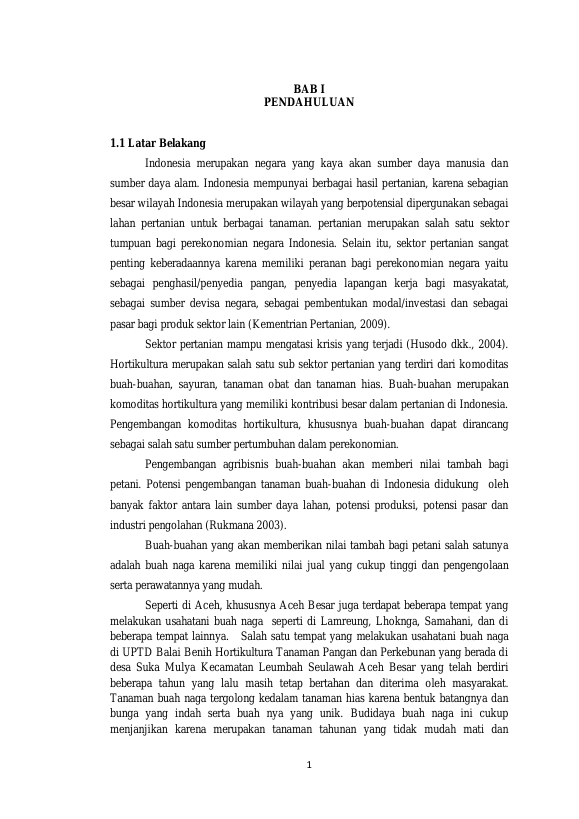 BAB I
PENDAHULUAN

1.1 Latar Belakang

Indonesia merupakan negara yang kaya akan sumber daya manusia dan sumber daya alam. Indonesia mempunyai berbagai hasil pertanian, karena sebagian besar wilayah Indonesia merupakan wilayah yang berpotensial dipergunakan sebagai lahan pertanian untuk berbagai tanaman. pertanian merupakan salah satu sektor tumpuan bagi perekonomian negara Indonesia. Selain itu, sektor pertanian sangat penting keberadaannya karena memiliki peranan bagi perekonomian negara yaitu sebagai penghasil/penyedia pangan, penyedia lapangan kerja bagi masyakatat, sebagai sumber devisa negara, sebagai pembentukan modal/investasi dan sebagai pasar bagi produk sektor lain (Kementrian Pertanian, 2009).

Sektor pertanian mampu mengatasi krisis yang terjadi (Husodo dkk., 2004). Hortikultura merupakan salah satu sub sektor pertanian yang terdiri dari komoditas buah-buahan, sayuran, tanaman obat dan tanaman hias. Buah-buahan merupakan komoditas hortikultura yang memiliki kontribusi besar dalam pertanian di Indonesia. Pengembangan komoditas hortikultura, khususnya buah-buahan dapat dirancang sebagai salah satu sumber pertumbuhan dalam perekonomian.

Pengembangan agribisnis buah-buahan akan memberi nilai tambah bagi petani. Potensi pengembangan tanaman buah-buahan di Indonesia didukung oleh banyak faktor antara lain sumber daya lahan, potensi produksi, potensi pasar dan industri pengolahan (Rukmana 2003).

Buah-buahan yang akan memberikan nilai tambah bagi petani salah satunya adalah buah naga karena memiliki nilai jual yang cukup tinggi dan pengengolaan serta perawatannya yang mudah.

Seperti di Aceh, khususnya Aceh Besar juga terdapat beberapa tempat yang melakukan usahatani buah naga seperti di Lamreung, Lhoknga, Samahani, dan di beberapa tempat lainnya. Salah satu tempat yang melakukan usahatani buah naga di UPTD Balai Benih Hortikultura Tanaman Pangan dan Perkebunan yang berada di desa Suka Mulya Kecamatan Leumbah Seulawah Aceh Besar yang telah berdiri beberapa tahun yang lalu masih tetap bertahan dan diterima oleh masyarakat. Tanaman buah naga tergolong kedalam tanaman hias karena bentuk batangnya dan bunga yang indah serta buah nya yang unik. Budidaya buah naga ini cukup menjanjikan karena merupakan tanaman tahunan yang tidak mudah mati dan

1